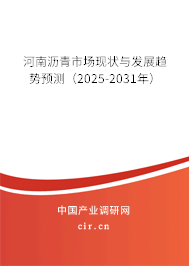 河南沥青市场现状与发展趋势预测（2025-2031年）

中国产业调研网
cir.cn